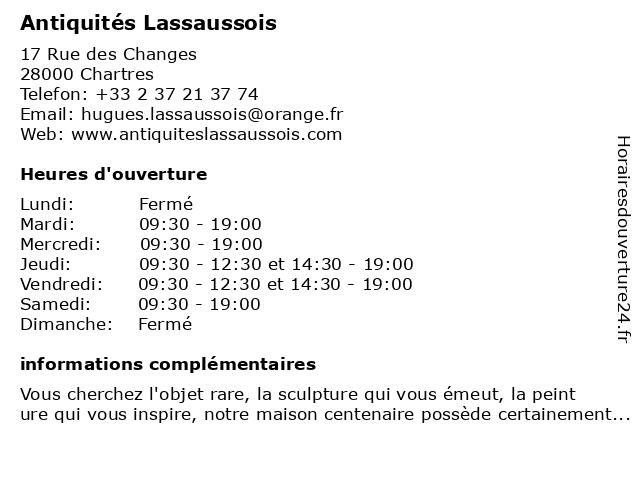 Antiquités Lassaussois

17 Rue des Changes
28000 Chartres
Telefon: +33 2 37 21 37 74
Email: hugues.lassaussois@orange.fr
Web: www.antiquiteslassaussois.com

Heures d'ouverture

| | |
|---|---|
| Lundi: | Fermé |
| Mardi: | 09:30 - 19:00 |
| Mercredi: | 09:30 - 19:00 |
| Jeudi: | 09:30 - 12:30 et 14:30 - 19:00 |
| Vendredi: | 09:30 - 12:30 et 14:30 - 19:00 |
| Samedi: | 09:30 - 19:00 |
| Dimanche: | Fermé |

informations complémentaires

Vous cherchez l'objet rare, la sculpture qui vous émeut, la peint ure qui vous inspire, notre maison centenaire possède certainement...

Horairesdouverture24.fr